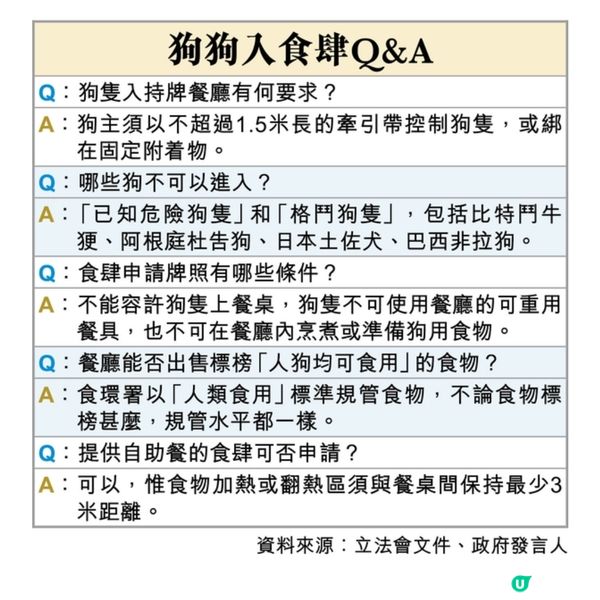 狗狗入食肆Q&A

Q：狗隻入持牌餐廳有何要求？

A：狗主須以不超過1.5米長的牽引帶控制狗隻，或綁在固定附着物。

Q：哪些狗不可以進入？

A：「已知危險狗隻」和「格鬥狗隻」，包括比特鬥牛㹴、阿根庭杜告狗、日本土佐犬、巴西非拉狗。

Q：食肆申請牌照有哪些條件？

A：不能容許狗隻上餐桌，狗隻不可使用餐廳的可重用餐具，也不可在餐廳內烹煮或準備狗用食物。

Q：餐廳能否出售標榜「人狗均可食用」的食物？

A：食環署以「人類食用」標準規管食物，不論食物標榜甚麼，規管水平都一樣。

Q：提供自助餐的食肆可否申請？

A：可以，惟食物加熱或翻熱區須與餐桌間保持最少3米距離。

資料來源：立法會文件、政府發言人

U